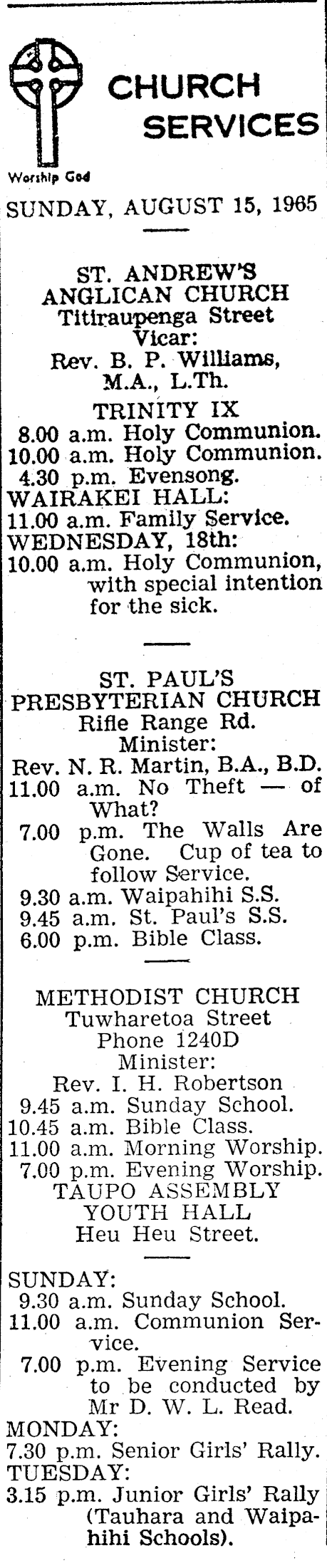 CHURCH SERVICES

Worship God

SUNDAY, AUGUST 15, 1965

ST. ANDREW'S ANGLICAN CHURCH
Titiraupenga Street
Vicar:
Rev. B. P. Williams, M.A., L.Th.

TRINITY IX
8.00 a.m. Holy Communion.
10.00 a.m. Holy Communion.
4.30 p.m. Evensong.
WAIRAKEI HALL:
11.00 a.m. Family Service.
WEDNESDAY, 18th:
10.00 a.m. Holy Communion, with special intention for the sick.

ST. PAUL'S PRESBYTERIAN CHURCH
Rifle Range Rd.
Minister:
Rev. N. R. Martin, B.A., B.D.
11.00 a.m. No Theft — of What?
7.00 p.m. The Walls Are Gone. Cup of tea to follow Service.
9.30 a.m. Waipahihi S.S.
9.45 a.m. St. Paul's S.S.
6.00 p.m. Bible Class.

METHODIST CHURCH
Tuwharetoa Street
Phone 1240D
Minister:
Rev. I. H. Robertson
9.45 a.m. Sunday School.
10.45 a.m. Bible Class.
11.00 a.m. Morning Worship.
7.00 p.m. Evening Worship.
TAUPO ASSEMBLY YOUTH HALL
Heu Heu Street.

SUNDAY:
9.30 a.m. Sunday School.
11.00 a.m. Communion Service.
7.00 p.m. Evening Service to be conducted by Mr D. W. L. Read.
MONDAY:
7.30 p.m. Senior Girls' Rally.
TUESDAY:
3.15 p.m. Junior Girls' Rally (Tauhara and Waipahihi Schools).